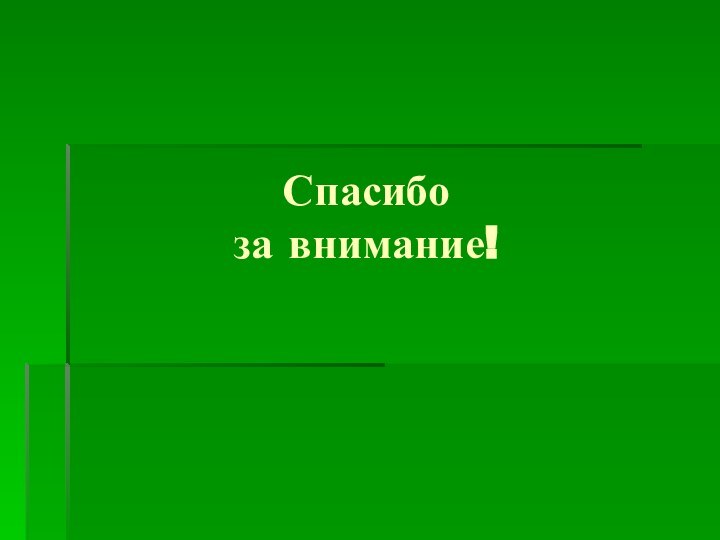 Спасибо
за внимание!